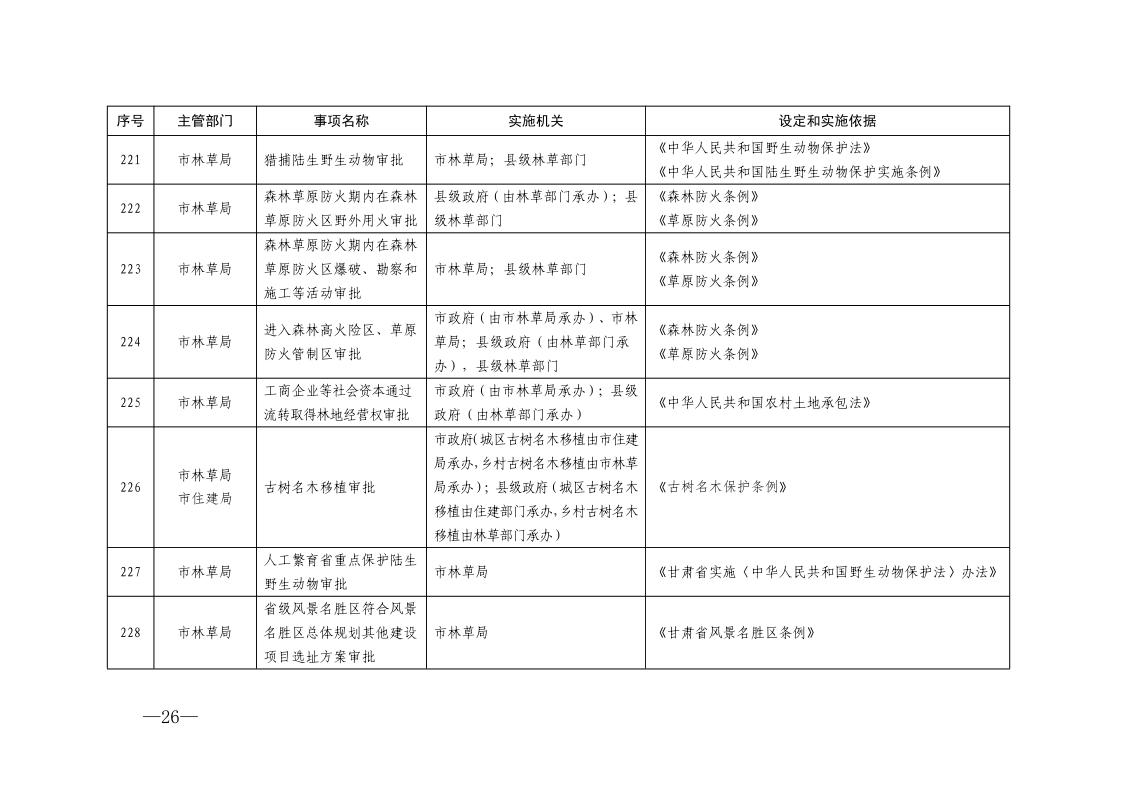 | 序号 | 主管部门 | 事项名称 | 实施机关 | 设定和实施依据 |
|---|---|---|---|---|
| 221 | 市林草局 | 猎捕陆生野生动物审批 | 市林草局；县级林草部门 | 《中华人民共和国野生动物保护法》《中华人民共和国陆生野生动物保护实施条例》 |
| 222 | 市林草局 | 森林草原防火期内在森林草原防火区野外用火审批 | 县级政府（由林草部门承办）；县级林草部门 | 《森林防火条例》《草原防火条例》 |
| 223 | 市林草局 | 森林草原防火期内在森林草原防火区爆破、勘察和施工等活动审批 | 市林草局；县级林草部门 | 《森林防火条例》《草原防火条例》 |
| 224 | 市林草局 | 进入森林高火险区、草原防火管制区审批 | 市政府（由市林草局承办）、市林草局；县级政府（由林草部门承办），县级林草部门 | 《森林防火条例》《草原防火条例》 |
| 225 | 市林草局 | 工商企业等社会资本通过流转取得林地经营权审批 | 市政府（由市林草局承办）；县级政府（由林草部门承办） | 《中华人民共和国农村土地承包法》 |
| 226 | 市林草局 市住建局 | 古树名木移植审批 | 市政府(城区古树名木移植由市住建局承办,乡村古树名木移植由市林草局承办)；县级政府（城区古树名木移植由住建部门承办,乡村古树名木移植由林草部门承办） | 《古树名木保护条例》 |
| 227 | 市林草局 | 人工繁育省重点保护陆生野生动物审批 | 市林草局 | 《甘肃省实施〈中华人民共和国野生动物保护法〉办法》 |
| 228 | 市林草局 | 省级风景名胜区符合风景名胜区总体规划其他建设项目选址方案审批 | 市林草局 | 《甘肃省风景名胜区条例》 |

—26—